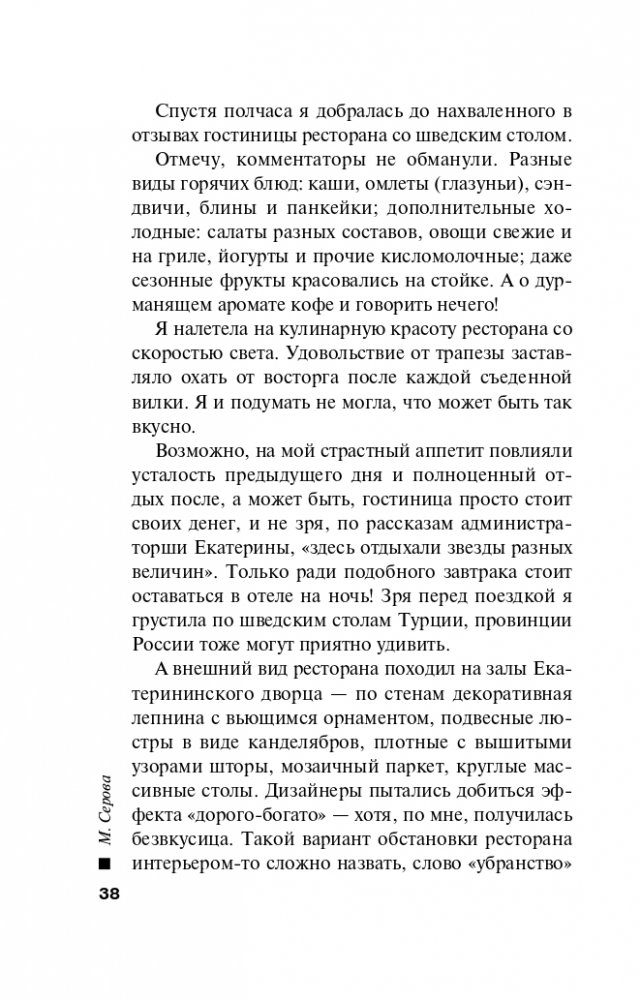 Спустя полчаса я добралась до нахваленного в отзывах гостиницы ресторана со шведским столом.

Отмечу, комментаторы не обманули. Разные виды горячих блюд: каши, омлеты (глазуньи), сэндвичи, блины и панкейки; дополнительные холодные: салаты разных составов, овощи свежие и на гриле, йогурты и прочие кисломолочные; даже сезонные фрукты красовались на стойке. А о дурманящем аромате кофе и говорить нечего!

Я налетела на кулинарную красоту ресторана со скоростью света. Удовольствие от трапезы заставляло охать от восторга после каждой съеденной вилки. Я и подумать не могла, что может быть так вкусно.

Возможно, на мой страстный аппетит повлияли усталость предыдущего дня и полноценный отдых после, а может быть, гостиница просто стоит своих денег, и не зря, по рассказам администраторши Екатерины, «здесь отдыхали звезды разных величин». Только ради подобного завтрака стоит оставаться в отеле на ночь! Зря перед поездкой я грустила по шведским столам Турции, провинции России тоже могут приятно удивить.

А внешний вид ресторана походил на залы Екатерининского дворца — по стенам декоративная лепнина с вьющимся орнаментом, подвесные люстры в виде канделябров, плотные с вышитыми узорами шторы, мозаичный паркет, круглые массивные столы. Дизайнеры пытались добиться эффекта «дорого-богато» — хотя, по мне, получилась безвкусица. Такой вариант обстановки ресторана интерьером-то сложно назвать, слово «убранство»

М. Серова

38